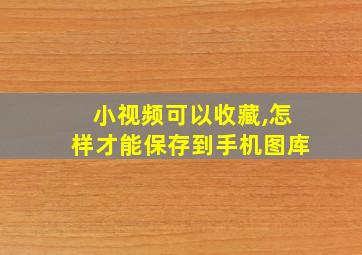 小视频可以收藏,怎样才能保存到手机图库